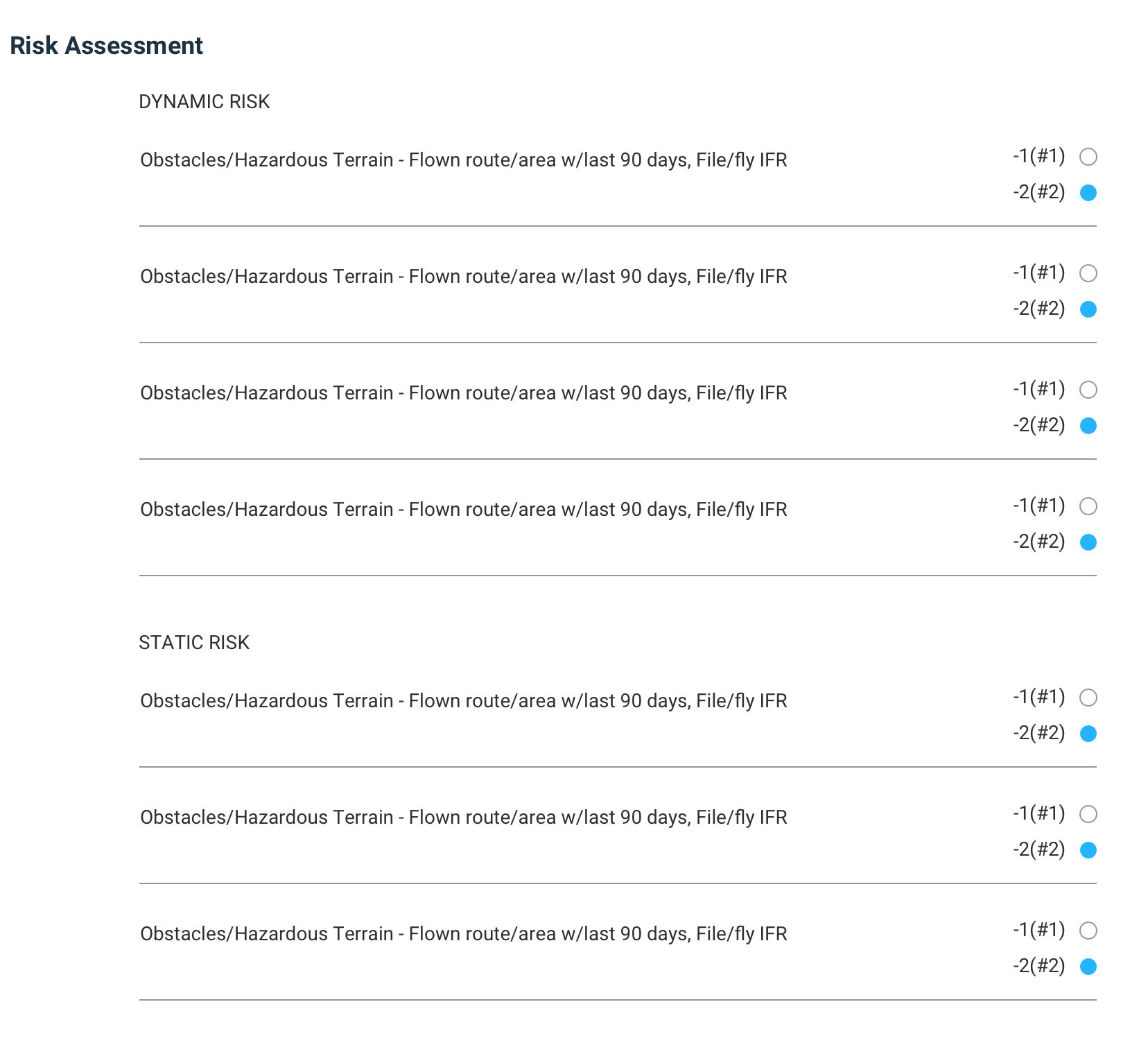 Risk Assessment

DYNAMIC RISK

Obstacles/Hazardous Terrain - Flown route/area w/last 90 days, File/fly IFR
-1(#1)
-2(#2)

Obstacles/Hazardous Terrain - Flown route/area w/last 90 days, File/fly IFR
-1(#1)
-2(#2)

Obstacles/Hazardous Terrain - Flown route/area w/last 90 days, File/fly IFR
-1(#1)
-2(#2)

Obstacles/Hazardous Terrain - Flown route/area w/last 90 days, File/fly IFR
-1(#1)
-2(#2)

STATIC RISK

Obstacles/Hazardous Terrain - Flown route/area w/last 90 days, File/fly IFR
-1(#1)
-2(#2)

Obstacles/Hazardous Terrain - Flown route/area w/last 90 days, File/fly IFR
-1(#1)
-2(#2)

Obstacles/Hazardous Terrain - Flown route/area w/last 90 days, File/fly IFR
-1(#1)
-2(#2)